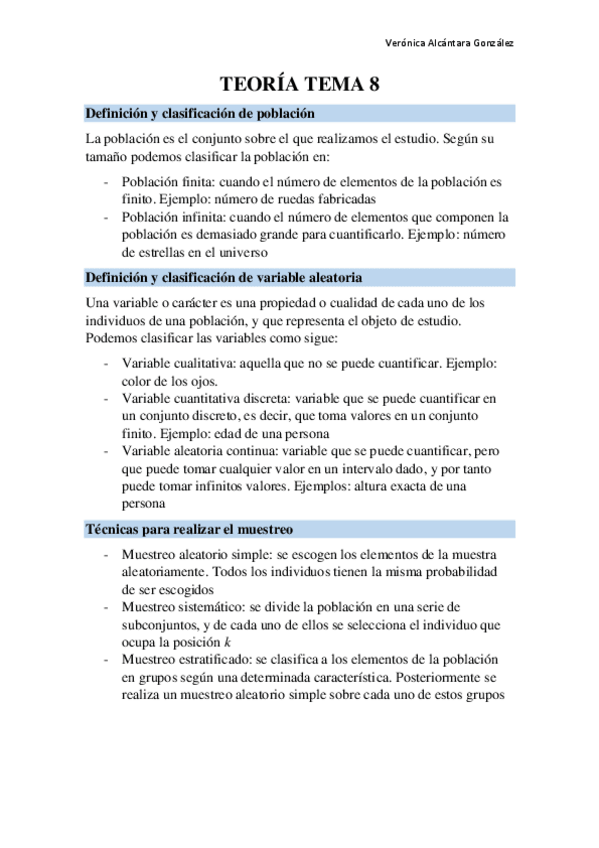 Verónica Alcántara González

TEORÍA TEMA 8

Definición y clasificación de población

La población es el conjunto sobre el que realizamos el estudio. Según su tamaño podemos clasificar la población en:

- Población finita: cuando el número de elementos de la población es finito. Ejemplo: número de ruedas fabricadas
- Población infinita: cuando el número de elementos que componen la población es demasiado grande para cuantificarlo. Ejemplo: número de estrellas en el universo

Definición y clasificación de variable aleatoria

Una variable o carácter es una propiedad o cualidad de cada uno de los individuos de una población, y que representa el objeto de estudio. Podemos clasificar las variables como sigue:

- Variable cualitativa: aquella que no se puede cuantificar. Ejemplo: color de los ojos.
- Variable cuantitativa discreta: variable que se puede cuantificar en un conjunto discreto, es decir, que toma valores en un conjunto finito. Ejemplo: edad de una persona
- Variable aleatoria continua: variable que se puede cuantificar, pero que puede tomar cualquier valor en un intervalo dado, y por tanto puede tomar infinitos valores. Ejemplos: altura exacta de una persona

Técnicas para realizar el muestreo

- Muestreo aleatorio simple: se escogen los elementos de la muestra aleatoriamente. Todos los individuos tienen la misma probabilidad de ser escogidos
- Muestreo sistemático: se divide la población en una serie de subconjuntos, y de cada uno de ellos se selecciona el individuo que ocupa la posición $k$
- Muestreo estratificado: se clasifica a los elementos de la población en grupos según una determinada característica. Posteriormente se realiza un muestreo aleatorio simple sobre cada uno de estos grupos